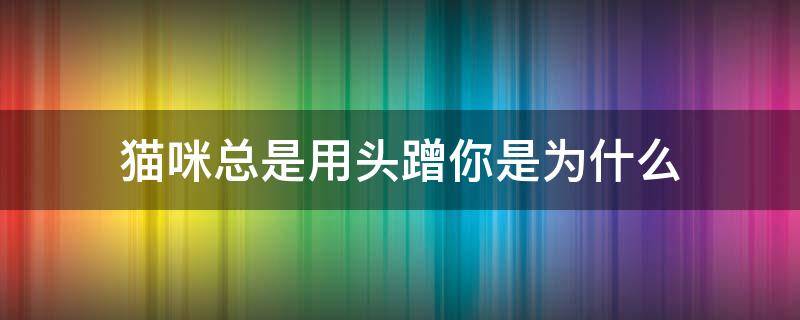 猫咪总是用头蹭你是为什么